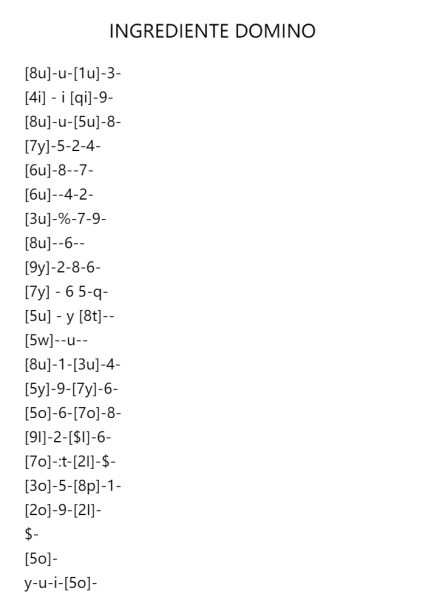 INGREDIENTE DOMINO

[8u]-u-[1u]-3-
[4i] - i [qi]-9-
[8u]-u-[5u]-8-
[7y]-5-2-4-
[6u]-8--7-
[6u]--4-2-
[3u]-%-7-9-
[8u]--6--
[9y]-2-8-6-
[7y] - 6 5-q-
[5u] - y [8t]--
[5w]--u--
[8u]-1-[3u]-4-
[5y]-9-[7y]-6-
[5o]-6-[7o]-8-
[9l]-2-[$l]-6-
[7o]-:t-[2l]-$-
[3o]-5-[8p]-1-
[2o]-9-[2l]-
$-
[5o]-
y-u-i-[5o]-